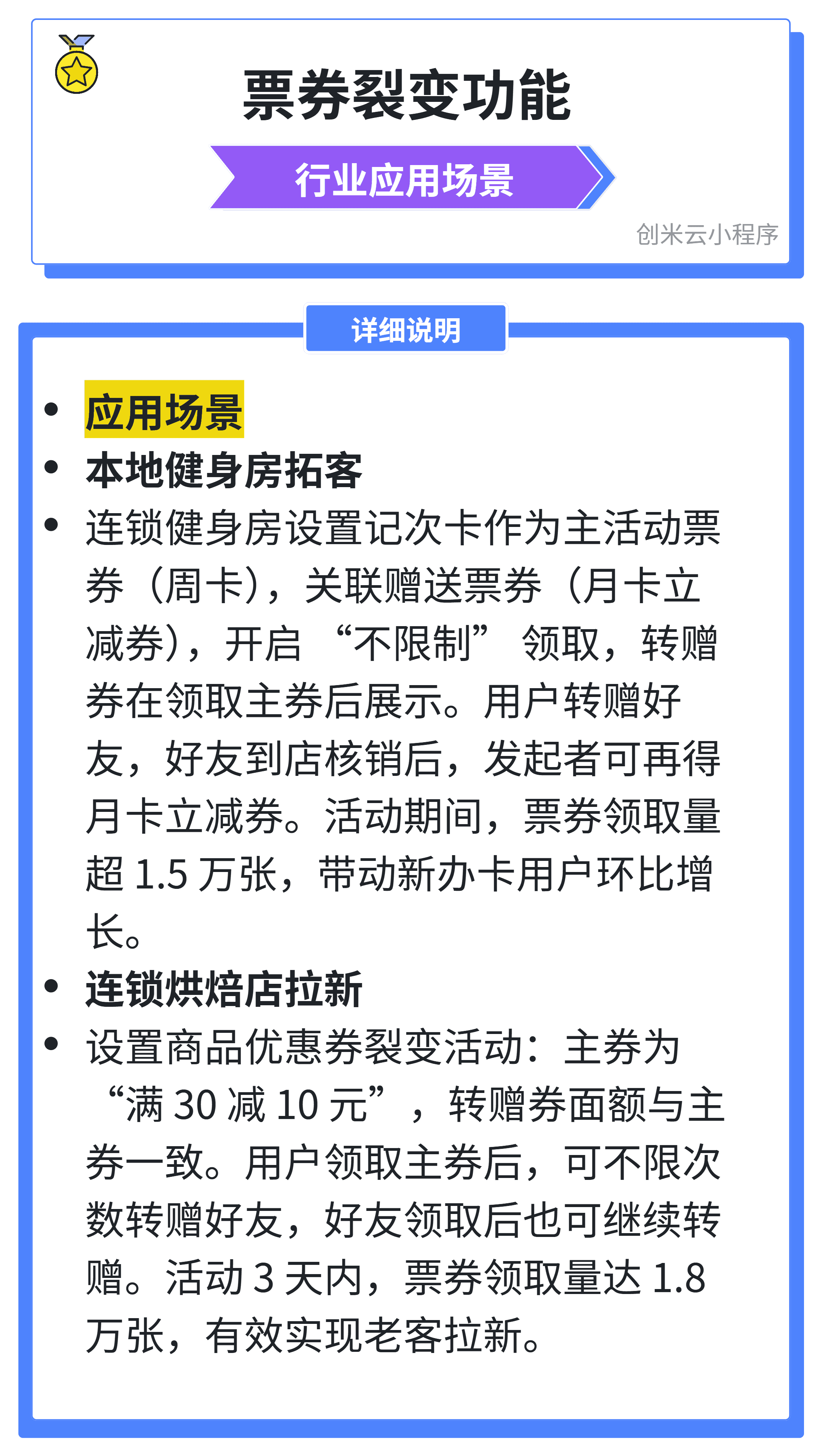 票券裂变功能

行业应用场景

创米云小程序

详细说明

• 应用场景
• 本地健身房拓客
• 连锁健身房设置记次卡作为主活动票券（周卡），关联赠送票券（月卡立减券），开启“不限制”领取，转赠券在领取主券后展示。用户转赠好友，好友到店核销后，发起者可再得月卡立减券。活动期间，票券领取量超1.5万张，带动新办卡用户环比增长。
• 连锁烘焙店拉新
• 设置商品优惠券裂变活动：主券为“满30减10元”，转赠券面额与主券一致。用户领取主券后，可不限次数转赠好友，好友领取后也可继续转赠。活动3天内，票券领取量达1.8万张，有效实现老客拉新。